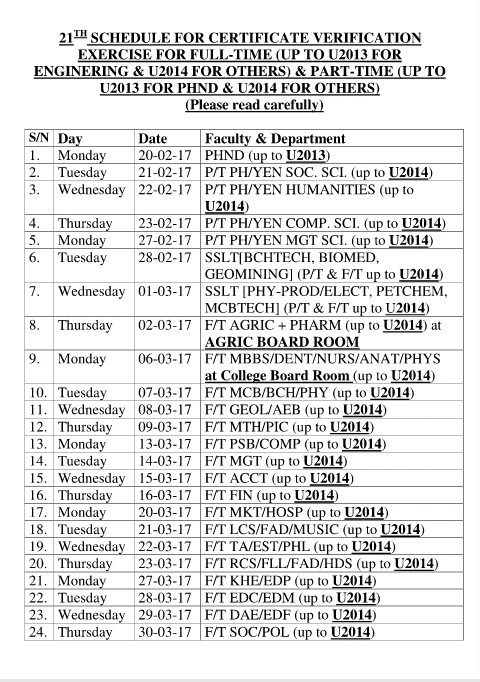 21$^{TH}$ SCHEDULE FOR CERTIFICATE VERIFICATION EXERCISE FOR FULL-TIME (UP TO U2013 FOR ENGINERING & U2014 FOR OTHERS) & PART-TIME (UP TO U2013 FOR PHND & U2014 FOR OTHERS)
(Please read carefully)

| S/N | Day | Date | Faculty & Department |
|---|---|---|---|
| 1. | Monday | 20-02-17 | PHND (up to U2013) |
| 2. | Tuesday | 21-02-17 | P/T PH/YEN SOC. SCI. (up to U2014) |
| 3. | Wednesday | 22-02-17 | P/T PH/YEN HUMANITIES (up to U2014) |
| 4. | Thursday | 23-02-17 | P/T PH/YEN COMP. SCI. (up to U2014) |
| 5. | Monday | 27-02-17 | P/T PH/YEN MGT SCI. (up to U2014) |
| 6. | Tuesday | 28-02-17 | SSLT[BCHTECH, BIOMED, GEOMINING] (P/T & F/T up to U2014) |
| 7. | Wednesday | 01-03-17 | SSLT [PHY-PROD/ELECT, PETCHEM, MCBTECH] (P/T & F/T up to U2014) |
| 8. | Thursday | 02-03-17 | F/T AGRIC + PHARM (up to U2014) at AGRIC BOARD ROOM |
| 9. | Monday | 06-03-17 | F/T MBBS/DENT/NURS/ANAT/PHYS at College Board Room (up to U2014) |
| 10. | Tuesday | 07-03-17 | F/T MCB/BCH/PHY (up to U2014) |
| 11. | Wednesday | 08-03-17 | F/T GEOL/AEB (up to U2014) |
| 12. | Thursday | 09-03-17 | F/T MTH/PIC (up to U2014) |
| 13. | Monday | 13-03-17 | F/T PSB/COMP (up to U2014) |
| 14. | Tuesday | 14-03-17 | F/T MGT (up to U2014) |
| 15. | Wednesday | 15-03-17 | F/T ACCT (up to U2014) |
| 16. | Thursday | 16-03-17 | F/T FIN (up to U2014) |
| 17. | Monday | 20-03-17 | F/T MKT/HOSP (up to U2014) |
| 18. | Tuesday | 21-03-17 | F/T LCS/FAD/MUSIC (up to U2014) |
| 19. | Wednesday | 22-03-17 | F/T TA/EST/PHL (up to U2014) |
| 20. | Thursday | 23-03-17 | F/T RCS/FLL/FAD/HDS (up to U2014) |
| 21. | Monday | 27-03-17 | F/T KHE/EDP (up to U2014) |
| 22. | Tuesday | 28-03-17 | F/T EDC/EDM (up to U2014) |
| 23. | Wednesday | 29-03-17 | F/T DAE/EDF (up to U2014) |
| 24. | Thursday | 30-03-17 | F/T SOC/POL (up to U2014) |